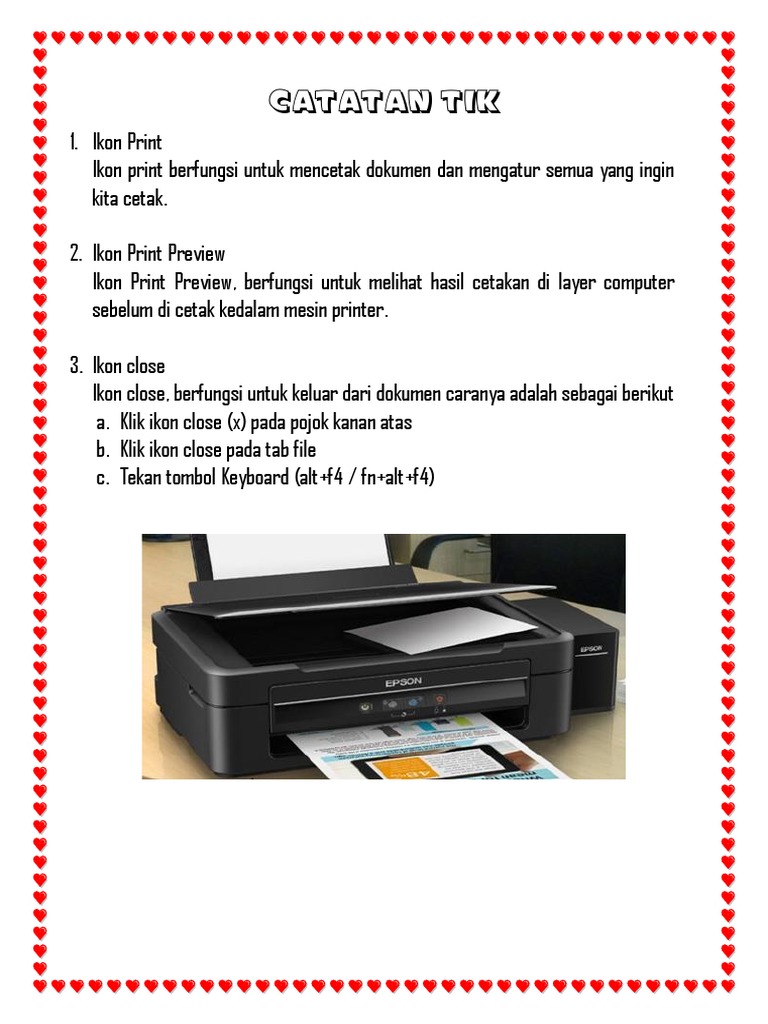 CATATAN TIK

1. Ikon Print
Ikon print berfungsi untuk mencetak dokumen dan mengatur semua yang ingin kita cetak.

2. Ikon Print Preview
Ikon Print Preview, berfungsi untuk melihat hasil cetakan di layer computer sebelum di cetak kedalam mesin printer.

3. Ikon close
Ikon close, berfungsi untuk keluar dari dokumen caranya adalah sebagai berikut
a. Klik ikon close (x) pada pojok kanan atas
b. Klik ikon close pada tab file
c. Tekan tombol Keyboard (alt+f4 / fn+alt+f4)

EPSON

EPSON